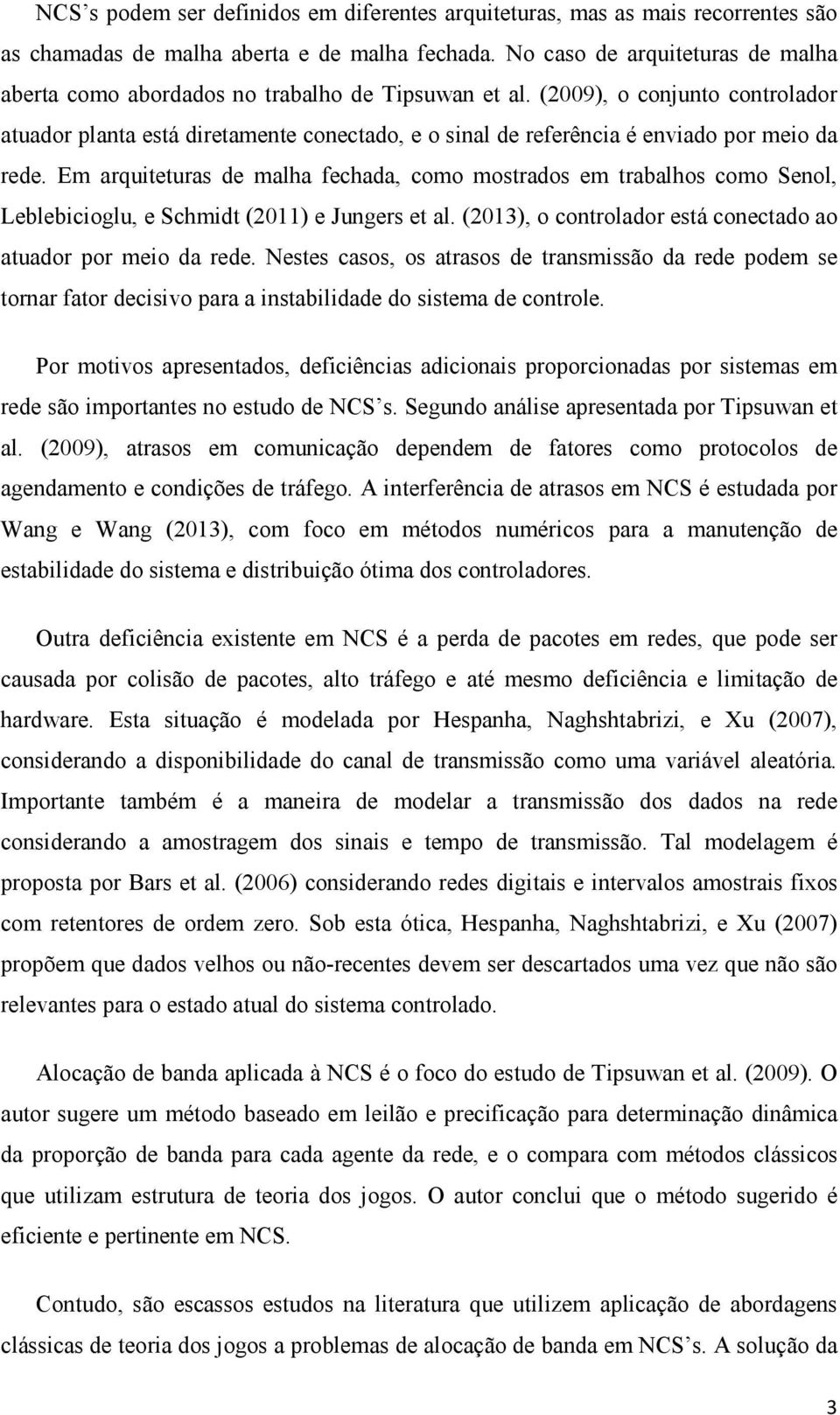 NCS's podem ser definidos em diferentes arquiteturas, mas as mais recorrentes são as chamadas de malha aberta e de malha fechada. No caso de arquiteturas de malha aberta como abordados no trabalho de Tipsuwan et al. (2009), o conjunto controlador atuador planta está diretamente conectado, e o sinal de referência é enviado por meio da rede. Em arquiteturas de malha fechada, como mostrados em trabalhos como Senol, Leblebicioglu, e Schmidt (2011) e Jungers et al. (2013), o controlador está conectado ao atuador por meio da rede. Nestes casos, os atrasos de transmissão da rede podem se tornar fator decisivo para a instabilidade do sistema de controle.

Por motivos apresentados, deficiências adicionais proporcionadas por sistemas em rede são importantes no estudo de NCS's. Segundo análise apresentada por Tipsuwan et al. (2009), atrasos em comunicação dependem de fatores como protocolos de agendamento e condições de tráfego. A interferência de atrasos em NCS é estudada por Wang e Wang (2013), com foco em métodos numéricos para a manutenção de estabilidade do sistema e distribuição ótima dos controladores.

Outra deficiência existente em NCS é a perda de pacotes em redes, que pode ser causada por colisão de pacotes, alto tráfego e até mesmo deficiência e limitação de hardware. Esta situação é modelada por Hespanha, Naghshtabrizi, e Xu (2007), considerando a disponibilidade do canal de transmissão como uma variável aleatória. Importante também é a maneira de modelar a transmissão dos dados na rede considerando a amostragem dos sinais e tempo de transmissão. Tal modelagem é proposta por Bars et al. (2006) considerando redes digitais e intervalos amostrais fixos com retentores de ordem zero. Sob esta ótica, Hespanha, Naghshtabrizi, e Xu (2007) propõem que dados velhos ou não-recentes devem ser descartados uma vez que não são relevantes para o estado atual do sistema controlado.

Alocação de banda aplicada à NCS é o foco do estudo de Tipsuwan et al. (2009). O autor sugere um método baseado em leilão e precificação para determinação dinâmica da proporção de banda para cada agente da rede, e o compara com métodos clássicos que utilizam estrutura de teoria dos jogos. O autor conclui que o método sugerido é eficiente e pertinente em NCS.

Contudo, são escassos estudos na literatura que utilizem aplicação de abordagens clássicas de teoria dos jogos a problemas de alocação de banda em NCS's. A solução da

3